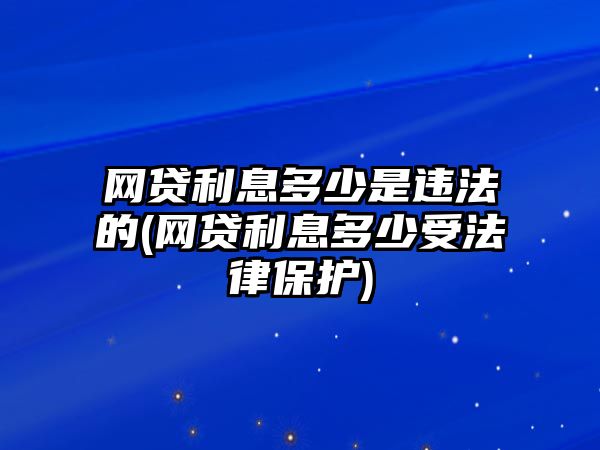 网贷利息多少是违法的(网贷利息多少受法律保护)